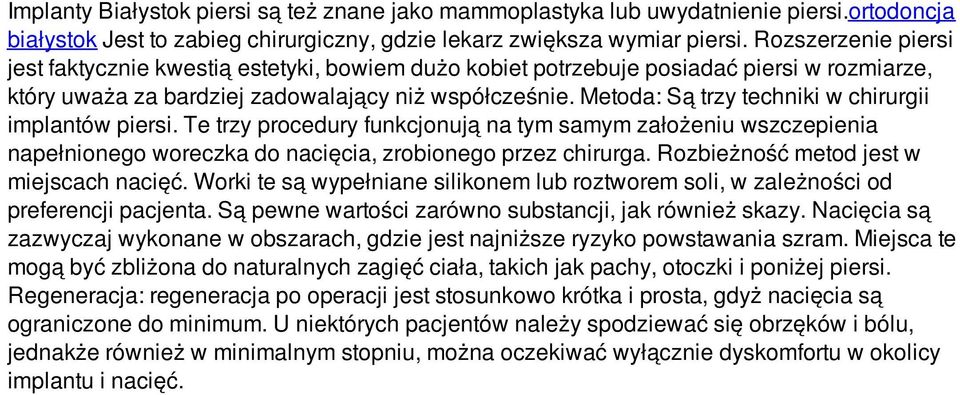 Implanty Białystok piersi są też znane jako mammoplastyka lub uwydatnienie piersi.ortodoncja białystok Jest to zabieg chirurgiczny, gdzie lekarz zwiększa wymiar piersi. Rozszerzenie piersi jest faktycznie kwestią estetyki, bowiem dużo kobiet potrzebuje posiadać piersi w rozmiarze, który uważa za bardziej zadowalający niż współcześnie. Metoda: Są trzy techniki w chirurgii implantów piersi. Te trzy procedury funkcjonują na tym samym założeniu wszczepienia napełnionego woreczka do nacięcia, zrobionego przez chirurga. Rozbieżność metod jest w miejscach nacięć. Worki te są wypełniane silikonem lub roztworem soli, w zależności od preferencji pacjenta. Są pewne wartości zarówno substancji, jak również skazy. Nacięcia są zazwyczaj wykonane w obszarach, gdzie jest najniższe ryzyko powstawania szram. Miejsca te mogą być zbliżona do naturalnych zagięć ciała, takich jak pachy, otoczki i poniżej piersi. Regeneracja: regeneracja po operacji jest stosunkowo krótka i prosta, gdyż nacięcia są ograniczone do minimum. U niektórych pacjentów należy spodziewać się obrzęków i bólu, jednakże również w minimalnym stopniu, można oczekiwać wyłącznie dyskomfortu w okolicy implantu i nacięć.